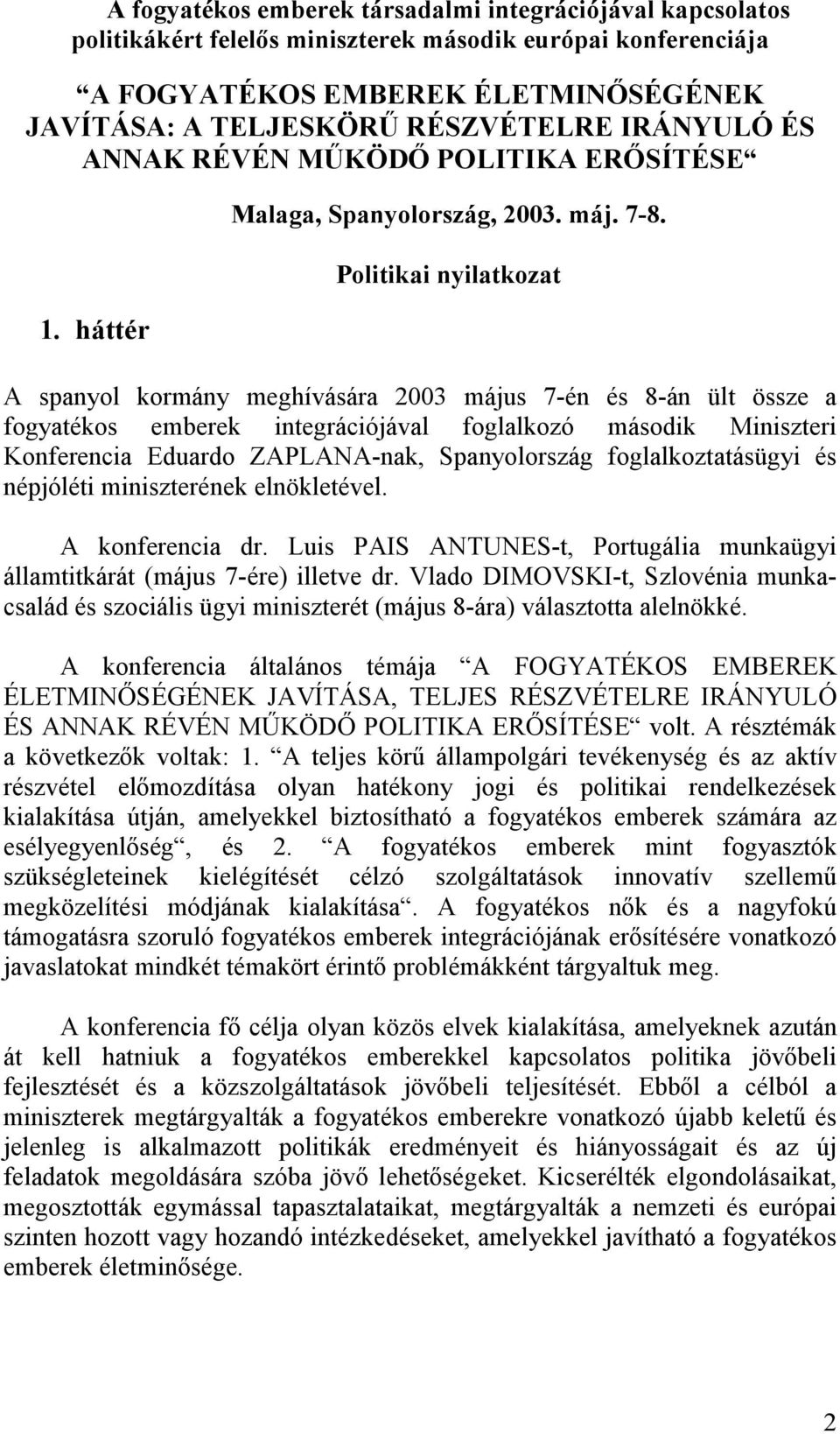 A fogyatékos emberek társadalmi integrációjával kapcsolatos politikákért felelős miniszterek második európai konferenciája

“A FOGYATÉKOS EMBEREK ÉLETMINŐSÉGÉNEK JAVÍTÁSA: A TELJESKÖRŰ RÉSZVÉTELRE IRÁNYULÓ ÉS ANNAK RÉVÉN MŰKÖDŐ POLITIKA ERŐSÍTÉSE“

Malaga, Spanyolország, 2003. máj. 7-8.

Politikai nyilatkozat

1. háttér

A spanyol kormány meghívására 2003 május 7-én és 8-án ült össze a fogyatékos emberek integrációjával foglalkozó második Miniszteri Konferencia Eduardo ZAPLANA-nak, Spanyolország foglalkoztatásügyi és népjóléti miniszterének elnökletével.

A konferencia dr. Luis PAIS ANTUNES-t, Portugália munkaügyi államtitkárát (május 7-ére) illetve dr. Vlado DIMOVSKI-t, Szlovénia munka-család és szociális ügyi miniszterét (május 8-ára) választotta alelnökké.

A konferencia általános témája “A FOGYATÉKOS EMBEREK ÉLETMINŐSÉGÉNEK JAVÍTÁSA, TELJES RÉSZVÉTELRE IRÁNYULÓ ÉS ANNAK RÉVÉN MŰKÖDŐ POLITIKA ERŐSÍTÉSE“ volt. A résztémák a következők voltak: 1. “A teljes körű állampolgári tevékenység és az aktív részvétel előmozdítása olyan hatékony jogi és politikai rendelkezések kialakítása útján, amelyekkel biztosítható a fogyatékos emberek számára az esélyegyenlőség“, és 2. “A fogyatékos emberek mint fogyasztók szükségleteinek kielégítését célzó szolgáltatások innovatív szellemű megközelítési módjának kialakítása“. A fogyatékos nők és a nagyfokú támogatásra szoruló fogyatékos emberek integrációjának erősítésére vonatkozó javaslatokat mindkét témakört érintő problémákként tárgyaltuk meg.

A konferencia fő célja olyan közös elvek kialakítása, amelyeknek azután át kell hatniuk a fogyatékos emberekkel kapcsolatos politika jövőbeli fejlesztését és a közszolgáltatások jövőbeli teljesítését. Ebből a célból a miniszterek megtárgyalták a fogyatékos emberekre vonatkozó újabb keletű és jelenleg is alkalmazott politikák eredményeit és hiányosságait és az új feladatok megoldására szóba jövő lehetőségeket. Kicserélték elgondolásaikat, megosztották egymással tapasztalataikat, megtárgyalták a nemzeti és európai szinten hozott vagy hozandó intézkedéseket, amelyekkel javítható a fogyatékos emberek életminősége.

2